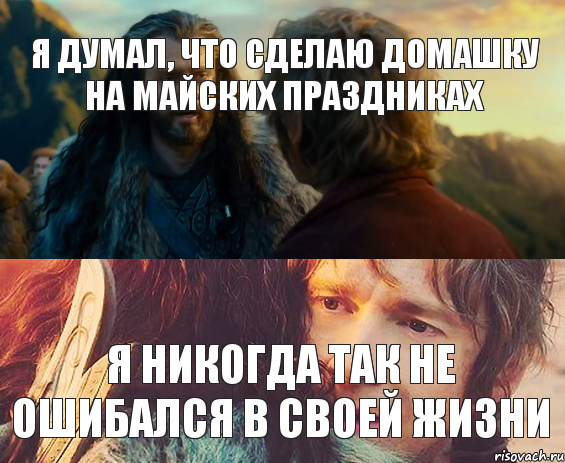 Я ДУМАЛ, ЧТО СДЕЛАЮ ДОМАШКУ НА МАЙСКИХ ПРАЗДНИКАХ

Я НИКОГДА ТАК НЕ ОШИБАЛСЯ В СВОЕЙ ЖИЗНИ

risovach.ru